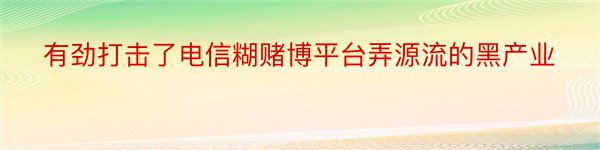 有劲打击了电信糊赌博平台弄源流的黑产业